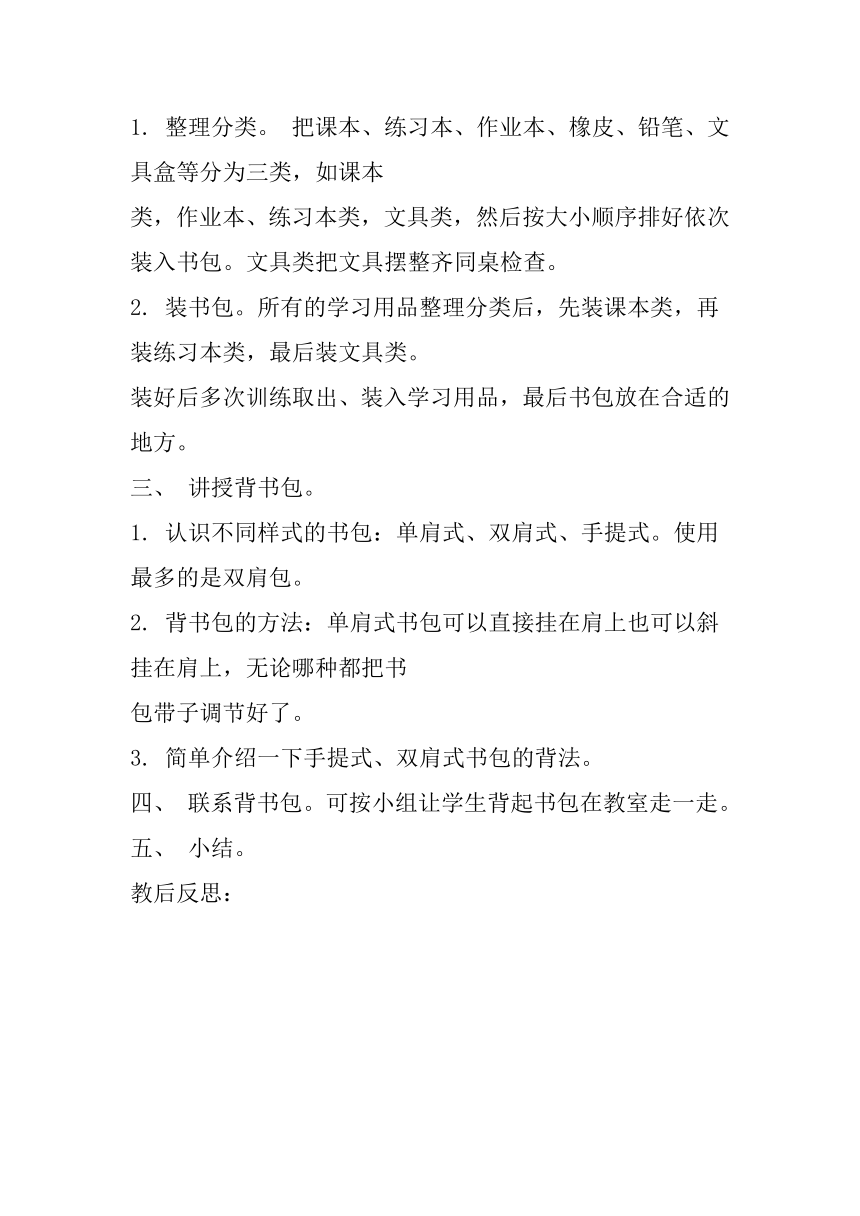 1. 整理分类。 把课本、练习本、作业本、橡皮、铅笔、文具盒等分为三类，如课本
类，作业本、练习本类，文具类，然后按大小顺序排好依次装入书包。文具类把文具摆整齐同桌检查。

2. 装书包。所有的学习用品整理分类后，先装课本类，再装练习本类，最后装文具类。

装好后多次训练取出、装入学习用品，最后书包放在合适的地方。

三、 讲授背书包。

1. 认识不同样式的书包：单肩式、双肩式、手提式。使用最多的是双肩包。

2. 背书包的方法：单肩式书包可以直接挂在肩上也可以斜挂在肩上，无论哪种都把书
包带子调节好了。

3. 简单介绍一下手提式、双肩式书包的背法。

四、 联系背书包。可按小组让学生背起书包在教室走一走。

五、 小结。

教后反思：